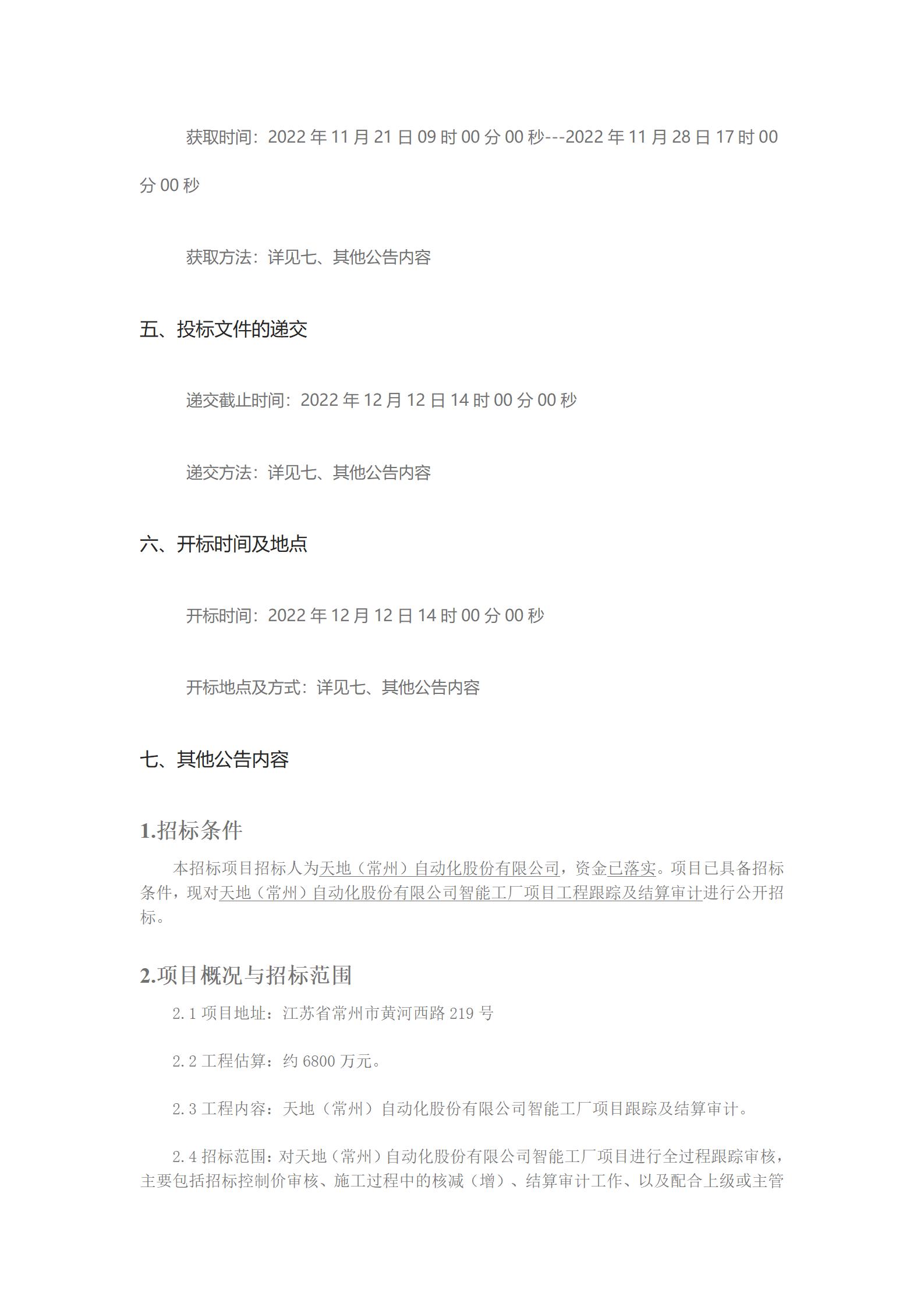 获取时间：2022 年 11 月 21 日 09 时 00 分 00 秒---2022 年 11 月 28 日 17 时 00 分 00 秒

获取方法：详见七、其他公告内容

五、投标文件的递交

递交截止时间：2022 年 12 月 12 日 14 时 00 分 00 秒

递交方法：详见七、其他公告内容

六、开标时间及地点

开标时间：2022 年 12 月 12 日 14 时 00 分 00 秒

开标地点及方式：详见七、其他公告内容

七、其他公告内容

1.招标条件

本招标项目招标人为天地（常州）自动化股份有限公司，资金已落实。项目已具备招标条件，现对天地（常州）自动化股份有限公司智能工厂项目工程跟踪及结算审计进行公开招标。

2.项目概况与招标范围

2.1 项目地址：江苏省常州市黄河西路 219 号

2.2 工程估算：约 6800 万元。

2.3 工程内容：天地（常州）自动化股份有限公司智能工厂项目跟踪及结算审计。

2.4 招标范围：对天地（常州）自动化股份有限公司智能工厂项目进行全过程跟踪审核，主要包括招标控制价审核、施工过程中的核减（增）、结算审计工作、以及配合上级或主管